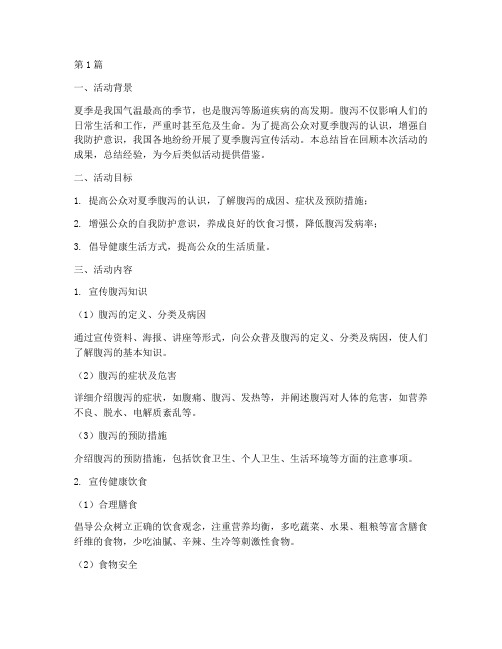 第1篇

一、活动背景

夏季是我国气温最高的季节，也是腹泻等肠道疾病的高发期。腹泻不仅影响人们的日常生活和工作，严重时甚至危及生命。为了提高公众对夏季腹泻的认识，增强自我防护意识，我国各地纷纷开展了夏季腹泻宣传活动。本总结旨在回顾本次活动的成果，总结经验，为今后类似活动提供借鉴。

二、活动目标

1. 提高公众对夏季腹泻的认识，了解腹泻的成因、症状及预防措施；

2. 增强公众的自我防护意识，养成良好的饮食习惯，降低腹泻发病率；

3. 倡导健康生活方式，提高公众的生活质量。

三、活动内容

1. 宣传腹泻知识

（1）腹泻的定义、分类及病因

通过宣传资料、海报、讲座等形式，向公众普及腹泻的定义、分类及病因，使人们了解腹泻的基本知识。

（2）腹泻的症状及危害

详细介绍腹泻的症状，如腹痛、腹泻、发热等，并阐述腹泻对人体的危害，如营养不良、脱水、电解质紊乱等。

（3）腹泻的预防措施

介绍腹泻的预防措施，包括饮食卫生、个人卫生、生活环境等方面的注意事项。

2. 宣传健康饮食

（1）合理膳食

倡导公众树立正确的饮食观念，注重营养均衡，多吃蔬菜、水果、粗粮等富含膳食纤维的食物，少吃油腻、辛辣、生冷等刺激性食物。

（2）食物安全